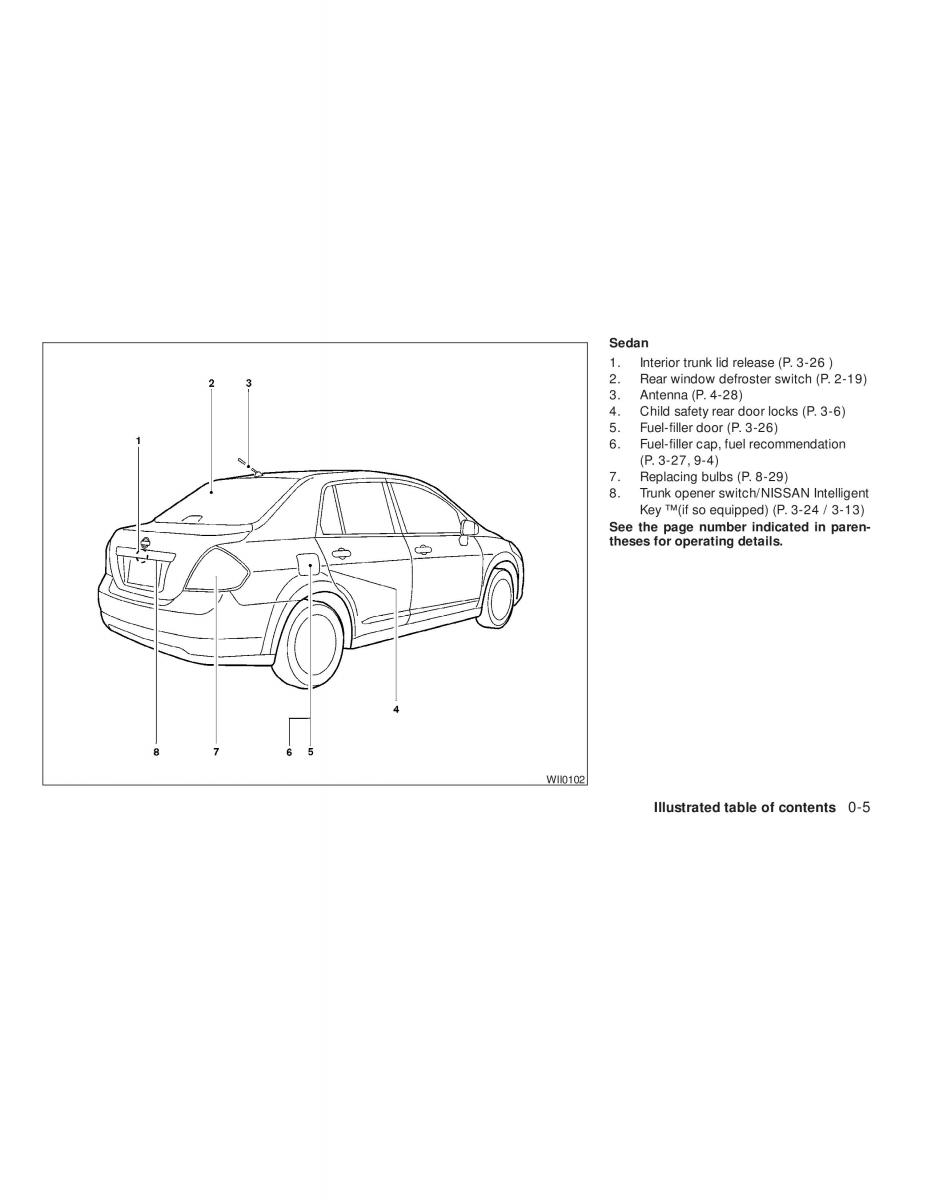 2
3
1
4
8
7
6
5
WII0102

Sedan

1. Interior trunk lid release (P. 3-26 )
2. Rear window defroster switch (P. 2-19)
3. Antenna (P. 4-28)
4. Child safety rear door locks (P. 3-6)
5. Fuel-filler door (P. 3-26)
6. Fuel-filler cap, fuel recommendation (P. 3-27, 9-4)
7. Replacing bulbs (P. 8-29)
8. Trunk opener switch/NISSAN Intelligent Key ™(if so equipped) (P. 3-24 / 3-13)

See the page number indicated in parentheses for operating details.

Illustrated table of contents 0-5